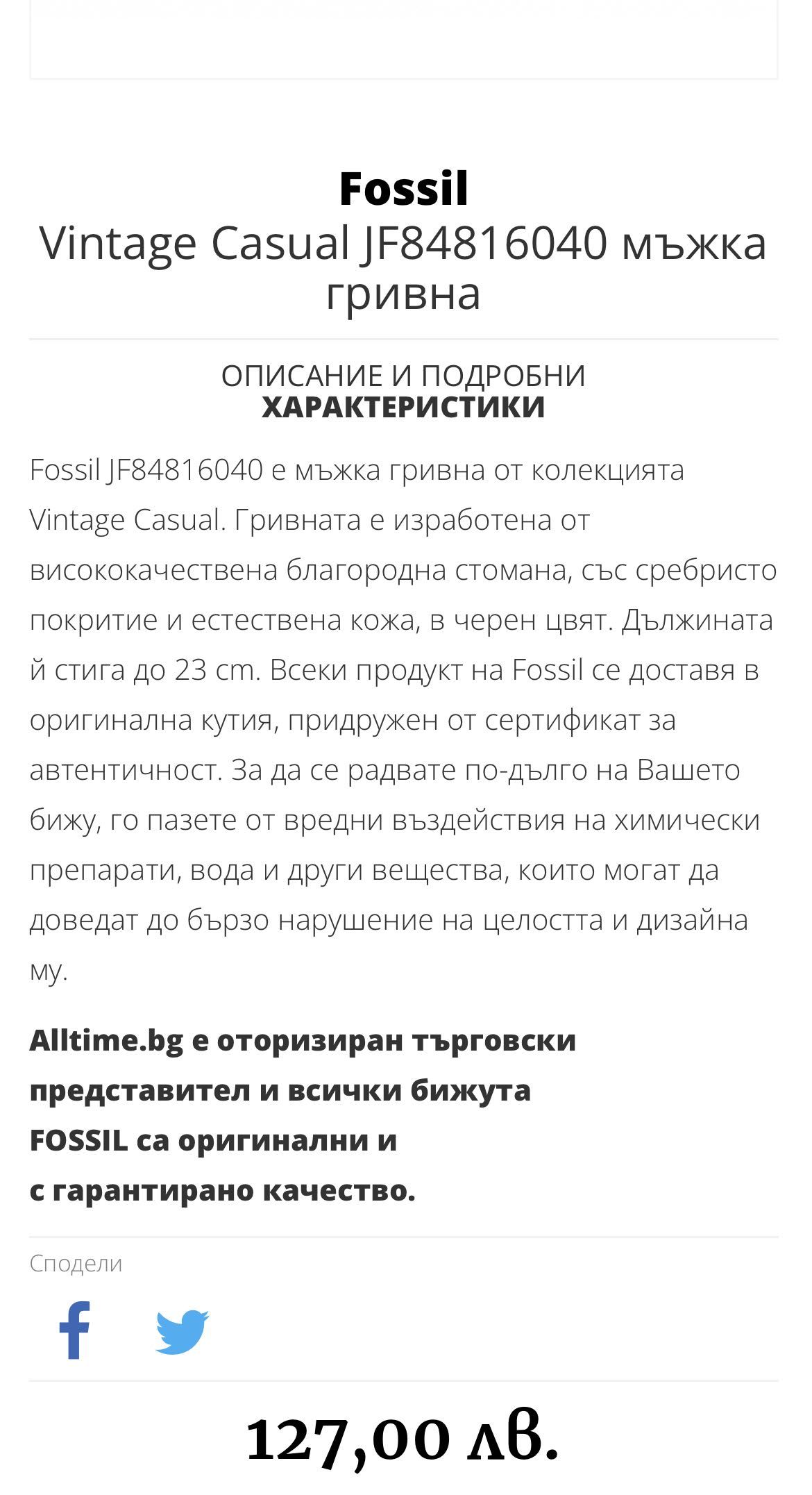 Fossil
Vintage Casual JF84816040 мъжка гривна

ОПИСАНИЕ И ПОДРОБНИ
ХАРАКТЕРИСТИКИ

Fossil JF84816040 е мъжка гривна от колекцията Vintage Casual. Гривната е изработена от висококачествена благородна стомана, със сребристо покритие и естествена кожа, в черен цвят. Дължината й стига до 23 cm. Всеки продукт на Fossil се доставя в оригинална кутия, придружен от сертификат за автентичност. За да се радвате по-дълго на Вашето бижу, го пазете от вредни въздействия на химически препарати, вода и други вещества, които могат да доведат до бързо нарушение на целостта и дизайна му.

Alltime.bg е оторизиран търговски представител и всички бижута FOSSIL са оригинални и с гарантирано качество.

Сподели

127,00 лв.